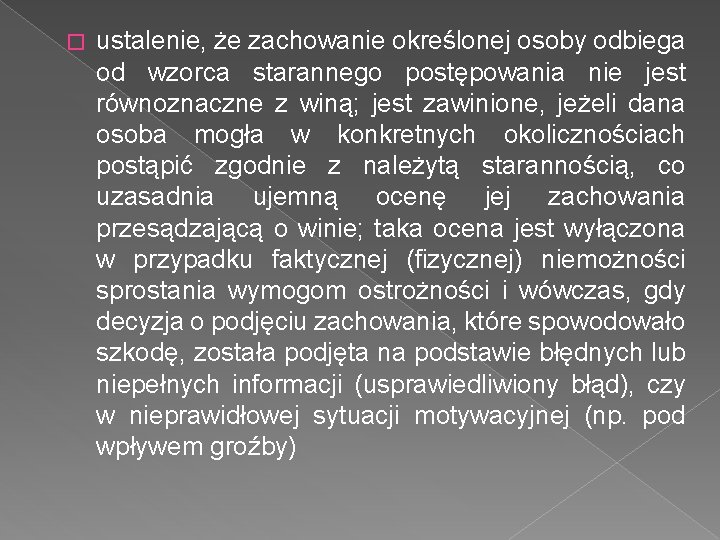 ustalenie, że zachowanie określonej osoby odbiega od wzorca starannego postępowania nie jest równoznaczne z winą; jest zawinione, jeżeli dana osoba mogła w konkretnych okolicznościach postąpić zgodnie z należytą starannością, co uzasadnia ujemną ocenę jej zachowania przesądzającą o winie; taka ocena jest wyłączona w przypadku faktycznej (fizycznej) niemożności sprostania wymogom ostrożności i wówczas, gdy decyzja o podjęciu zachowania, które spowodowało szkodę, została podjęta na podstawie błędnych lub niepełnych informacji (usprawiedliwiony błąd), czy w nieprawidłowej sytuacji motywacyjnej (np. pod wpływem groźby)